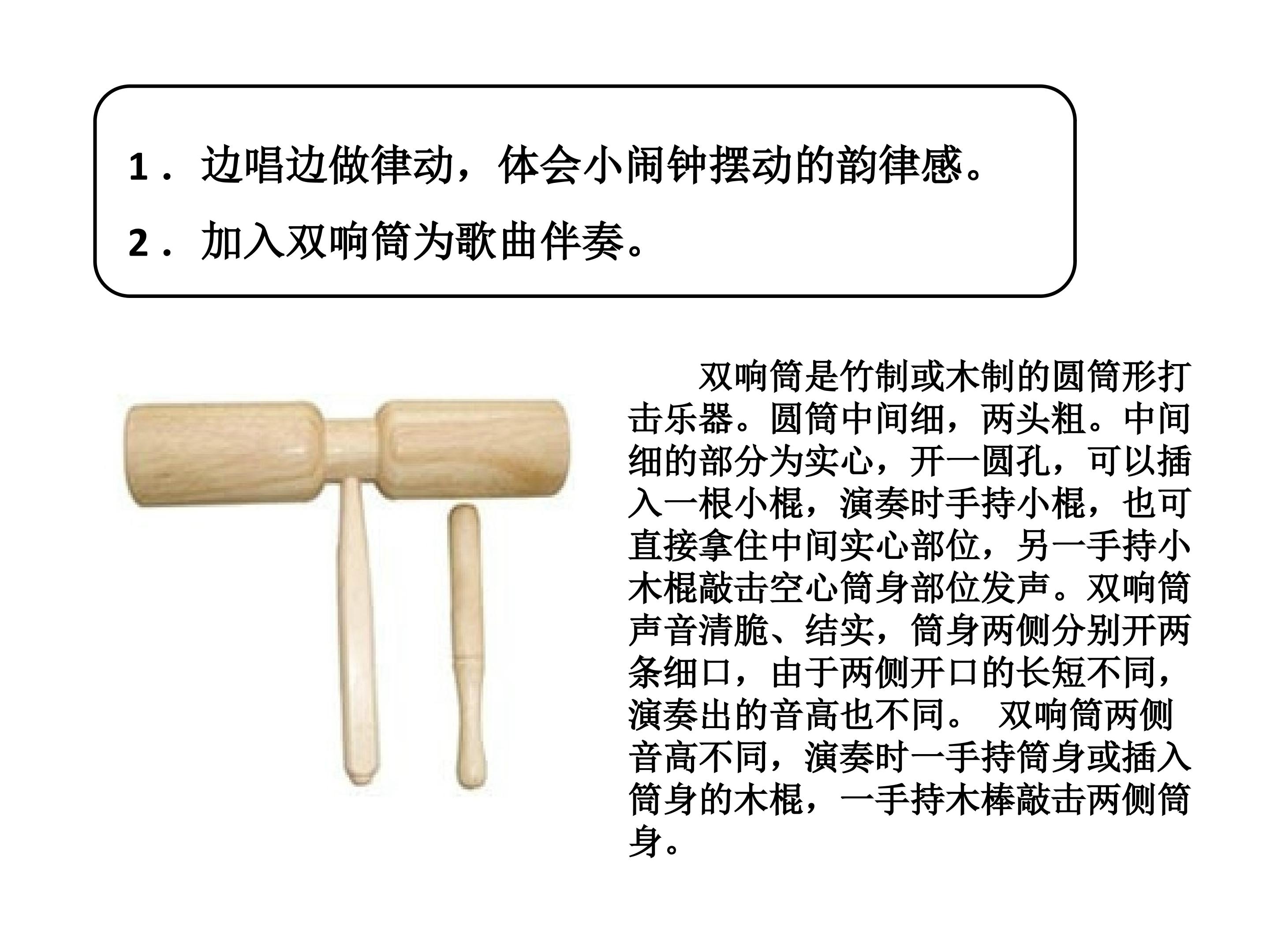 1．边唱边做律动，体会小闹钟摆动的韵律感。

2．加入双响筒为歌曲伴奏。

双响筒是竹制或木制的圆筒形打击乐器。圆筒中间细，两头粗。中间细的部分为实心，开一圆孔，可以插入一根小棍，演奏时手持小棍，也可直接拿住中间实心部位，另一手持小木棍敲击空心筒身部位发声。双响筒声音清脆、结实，筒身两侧分别开两条细口，由于两侧开口的长短不同，演奏出的音高也不同。 双响筒两侧音高不同，演奏时一手持筒身或插入筒身的木棍，一手持木棒敲击两侧筒身。